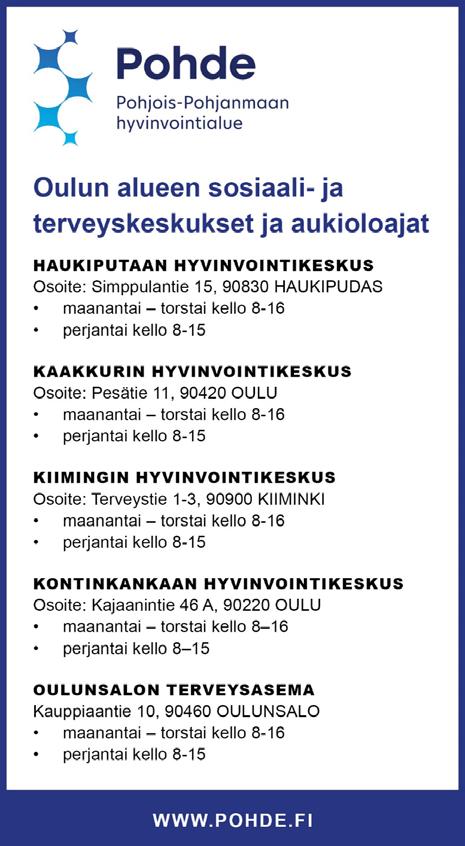 Pohde
Pohjois-Pohjanmaan hyvinvointialue

Oulun alueen sosiaali- ja terveyskeskukset ja aukioloajat

HAUKIPUTAAN HYVINVOINTIKESKUS
Osoite: Simppulantie 15, 90830 HAUKIPUDAS
• maanantai – torstai kello 8-16
• perjantai kello 8-15

KAAKKURIN HYVINVOINTIKESKUS
Osoite: Pesätie 11, 90420 OULU
• maanantai – torstai kello 8-16
• perjantai kello 8-15

KIIMINGIN HYVINVOINTIKESKUS
Osoite: Terveystie 1-3, 90900 KIIMINKI
• maanantai – torstai kello 8-16
• perjantai kello 8-15

KONTINKANKAAN HYVINVOINTIKESKUS
Osoite: Kajaanintie 46 A, 90220 OULU
• maanantai – torstai kello 8–16
• perjantai kello 8–15

OULUNSALON TERVEYSASEMA
Kauppiaantie 10, 90460 OULUNSALO
• maanantai – torstai kello 8-16
• perjantai kello 8-15

WWW.POHDE.FI